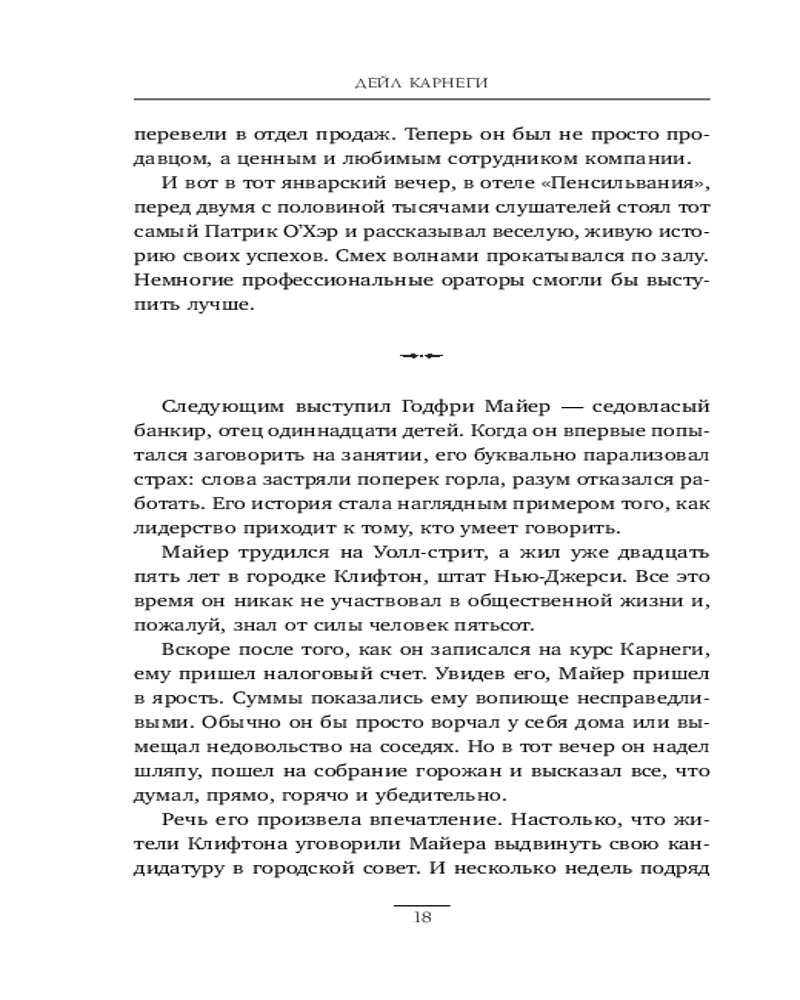 ДЕЙЛ КАРНЕГИ

перевели в отдел продаж. Теперь он был не просто продавцом, а ценным и любимым сотрудником компании.

И вот в тот январский вечер, в отеле «Пенсильвания», перед двумя с половиной тысячами слушателей стоял тот самый Патрик О'Хэр и рассказывал веселую, живую историю своих успехов. Смех волнами прокатывался по залу. Немногие профессиональные ораторы смогли бы выступить лучше.

Следующим выступил Годфри Майер — седовласый банкир, отец одиннадцати детей. Когда он впервые попытался заговорить на занятии, его буквально парализовал страх: слова застряли поперек горла, разум отказался работать. Его история стала наглядным примером того, как лидерство приходит к тому, кто умеет говорить.

Майер трудился на Уолл-стрит, а жил уже двадцать пять лет в городке Клифтон, штат Нью-Джерси. Все это время он никак не участвовал в общественной жизни и, пожалуй, знал от силы человек пятьсот.

Вскоре после того, как он записался на курс Карнеги, ему пришел налоговый счет. Увидев его, Майер пришел в ярость. Суммы показались ему вопиюще несправедливыми. Обычно он бы просто ворчал у себя дома или вымещал недовольство на соседях. Но в тот вечер он надел шляпу, пошел на собрание горожан и высказал все, что думал, прямо, горячо и убедительно.

Речь его произвела впечатление. Настолько, что жители Клифтона уговорили Майера выдвинуть свою кандидатуру в городской совет. И несколько недель подряд

18